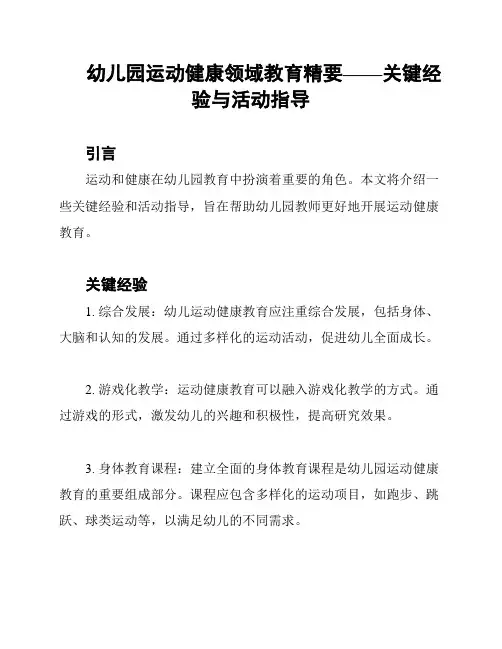 幼儿园运动健康领域教育精要——关键经验与活动指导

引言

运动和健康在幼儿园教育中扮演着重要的角色。本文将介绍一些关键经验和活动指导，旨在帮助幼儿园教师更好地开展运动健康教育。

关键经验

1. 综合发展：幼儿运动健康教育应注重综合发展，包括身体、大脑和认知的发展。通过多样化的运动活动，促进幼儿全面成长。

2. 游戏化教学：运动健康教育可以融入游戏化教学的方式。通过游戏的形式，激发幼儿的兴趣和积极性，提高研究效果。

3. 身体教育课程：建立全面的身体教育课程是幼儿园运动健康教育的重要组成部分。课程应包含多样化的运动项目，如跑步、跳跃、球类运动等，以满足幼儿的不同需求。